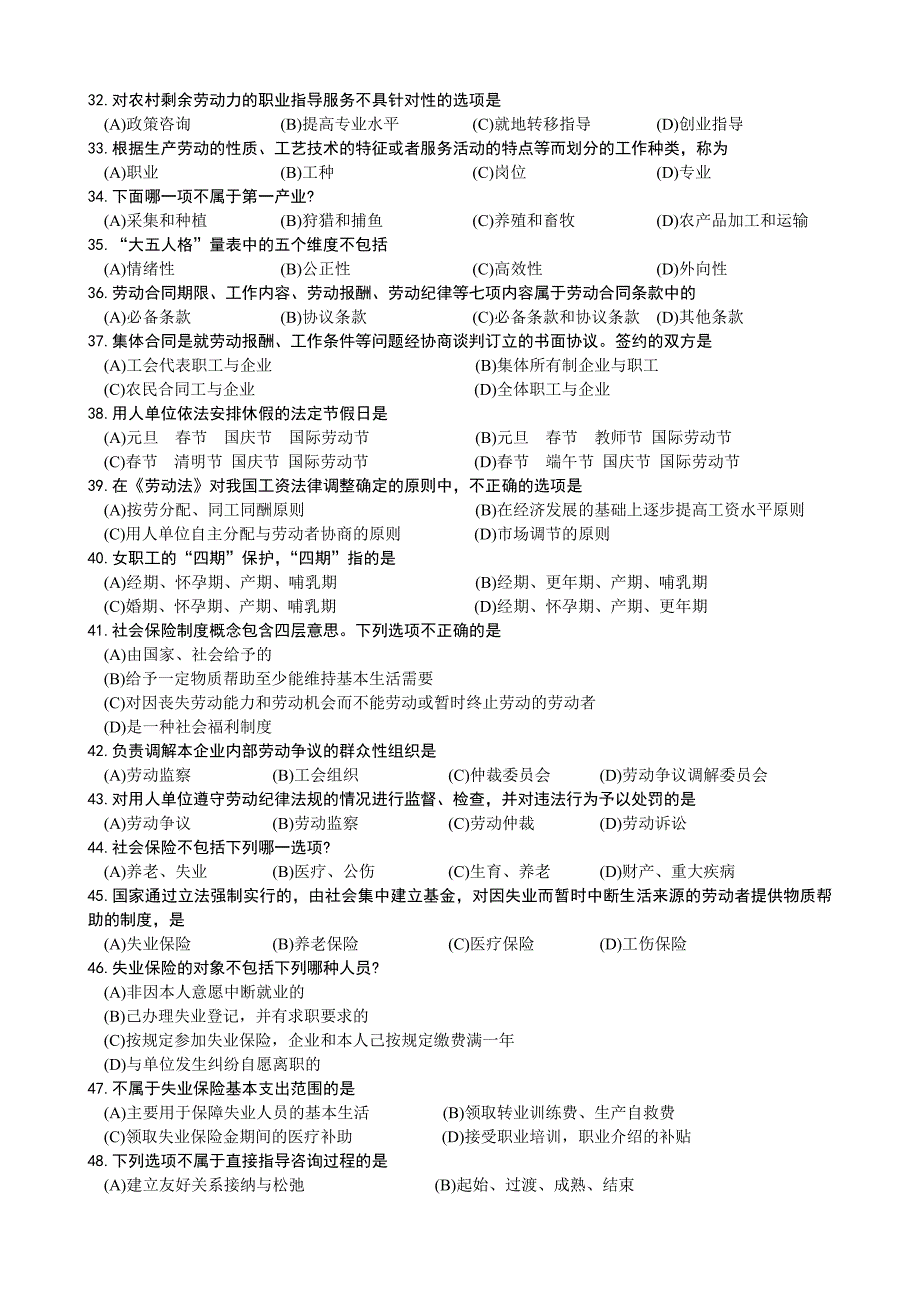 32. 对农村剩余劳动力的职业指导服务不具针对性的选项是
(A)政策咨询　(B)提高专业水平　(C)就地转移指导　(D)创业指导
33. 根据生产劳动的性质、工艺技术的特征或者服务活动的特点等而划分的工作种类，称为
(A)职业　(B)工种　(C)岗位　(D)专业
34. 下面哪一项不属于第一产业?
(A)采集和种植　(B)狩猎和捕鱼　(C)养殖和畜牧　(D)农产品加工和运输
35. “大五人格”量表中的五个维度不包括
(A)情绪性　(B)公正性　(C)高效性　(D)外向性
36. 劳动合同期限、工作内容、劳动报酬、劳动纪律等七项内容属于劳动合同条款中的
(A)必备条款　(B)协议条款　(C)必备条款和协议条款　(D)其他条款
37. 集体合同是就劳动报酬、工作条件等问题经协商谈判订立的书面协议。签约的双方是
(A)工会代表职工与企业　(B)集体所有制企业与职工
(C)农民合同工与企业　(D)全体职工与企业
38. 用人单位依法安排休假的法定节假日是
(A)元旦　春节　国庆节　国际劳动节　(B)元旦　春节　教师节　国际劳动节
(C)春节　清明节　国庆节　国际劳动节　(D)春节　端午节　国庆节　国际劳动节
39. 在《劳动法》对我国工资法律调整确定的原则中，不正确的选项是
(A)按劳分配、同工同酬原则　(B)在经济发展的基础上逐步提高工资水平原则
(C)用人单位自主分配与劳动者协商的原则　(D)市场调节的原则
40. 女职工的“四期”保护，“四期”指的是
(A)经期、怀孕期、产期、哺乳期　(B)经期、更年期、产期、哺乳期
(C)婚期、怀孕期、产期、哺乳期　(D)经期、怀孕期、产期、更年期
41. 社会保险制度概念包含四层意思。下列选项不正确的是
(A)由国家、社会给予的
(B)给予一定物质帮助至少能维持基本生活需要
(C)对因丧失劳动能力和劳动机会而不能劳动或暂时终止劳动的劳动者
(D)是一种社会福利制度
42. 负责调解本企业内部劳动争议的群众性组织是
(A)劳动监察　(B)工会组织　(C)仲裁委员会　(D)劳动争议调解委员会
43. 对用人单位遵守劳动纪律法规的情况进行监督、检查，并对违法行为予以处罚的是
(A)劳动争议　(B)劳动监察　(C)劳动仲裁　(D)劳动诉讼
44. 社会保险不包括下列哪一选项?
(A)养老、失业　(B)医疗、公伤　(C)生育、养老　(D)财产、重大疾病
45. 国家通过立法强制实行的，由社会集中建立基金，对因失业而暂时中断生活来源的劳动者提供物质帮助的制度，是
(A)失业保险　(B)养老保险　(C)医疗保险　(D)工伤保险
46. 失业保险的对象不包括下列哪种人员?
(A)非因本人意愿中断就业的
(B)已办理失业登记，并有求职要求的
(C)按规定参加失业保险，企业和本人已按规定缴费满一年
(D)与单位发生纠纷自愿离职的
47. 不属于失业保险基本支出范围的是
(A)主要用于保障失业人员的基本生活　(B)领取转业训练费、生产自救费
(C)领取失业保险金期间的医疗补助　(D)接受职业培训，职业介绍的补贴
48. 下列选项不属于直接指导咨询过程的是
(A)建立友好关系接纳与松弛　(B)起始、过渡、成熟、结束